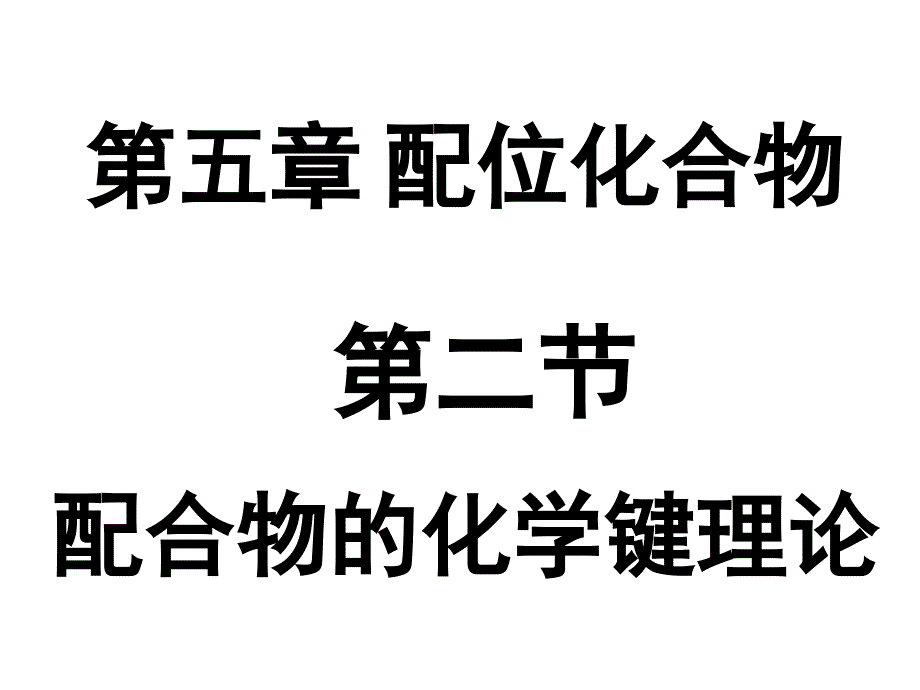 第五章 配位化合物

第二节

配合物的化学键理论